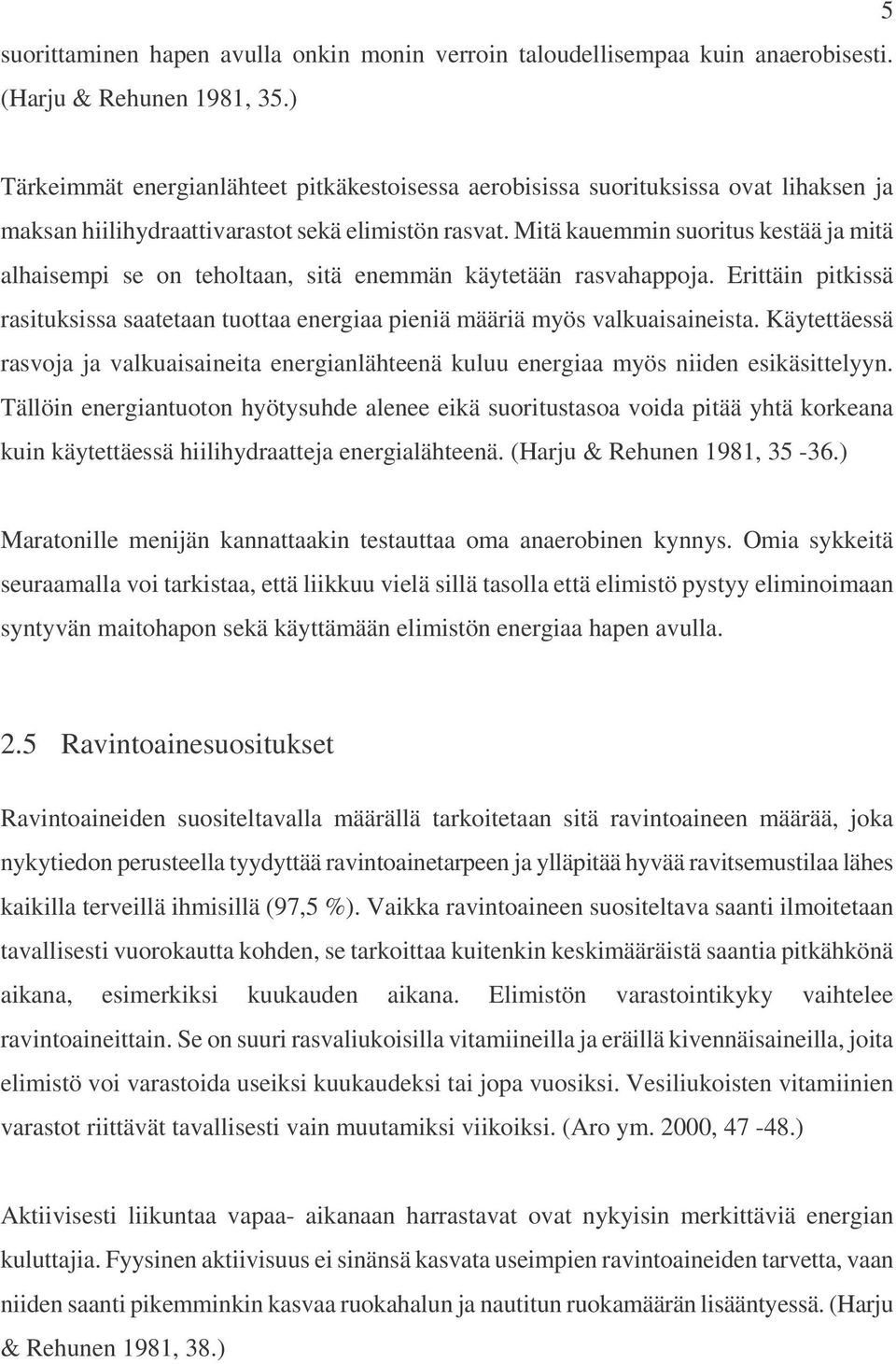 5

suorittaminen hapen avulla onkin monin verroin taloudellisempaa kuin anaerobisesti. (Harju & Rehunen 1981, 35.)

Tärkeimmät energianlähteet pitkäkestoisessa aerobisissa suorituksissa ovat lihaksen ja maksan hiilihydraattivarastot sekä elimistön rasvat. Mitä kauemmin suoritus kestää ja mitä alhaisempi se on teholtaan, sitä enemmän käytetään rasvahappoja. Erittäin pitkissä rasituksissa saatetaan tuottaa energiaa pieniä määriä myös valkuaisaineista. Käytettäessä rasvoja ja valkuaisaineita energianlähteenä kuluu energiaa myös niiden esikäsittelyyn. Tällöin energiantuoton hyötysuhde alenee eikä suoritustasoa voida pitää yhtä korkeana kuin käytettäessä hiilihydraatteja energialähteenä. (Harju & Rehunen 1981, 35 -36.)

Maratonille menijän kannattaakin testauttaa oma anaerobinen kynnys. Omia sykkeitä seuraamalla voi tarkistaa, että liikkuu vielä sillä tasolla että elimistö pystyy eliminoimaan syntyvän maitohapon sekä käyttämään elimistön energiaa hapen avulla.

2.5 Ravintoainesuositukset

Ravintoaineiden suositeltavalla määrällä tarkoitetaan sitä ravintoaineen määrää, joka nykytiedon perusteella tyydyttää ravintoainetarpeen ja ylläpitää hyvää ravitsemustilaa lähes kaikilla terveillä ihmisillä (97,5 %). Vaikka ravintoaineen suositeltava saanti ilmoitetaan tavallisesti vuorokautta kohden, se tarkoittaa kuitenkin keskimääräistä saantia pitkähkönä aikana, esimerkiksi kuukauden aikana. Elimistön varastointikyky vaihtelee ravintoaineittain. Se on suuri rasvaliukoisilla vitamiineilla ja eräillä kivennäisaineilla, joita elimistö voi varastoida useiksi kuukaudeksi tai jopa vuosiksi. Vesiliukoisten vitamiinien varastot riittävät tavallisesti vain muutamiksi viikoiksi. (Aro ym. 2000, 47 -48.)

Aktiivisesti liikuntaa vapaa- aikanaan harrastavat ovat nykyisin merkittäviä energian kuluttajia. Fyysinen aktiivisuus ei sinänsä kasvata useimpien ravintoaineiden tarvetta, vaan niiden saanti pikemminkin kasvaa ruokahalun ja nautitun ruokamäärän lisääntyessä. (Harju & Rehunen 1981, 38.)